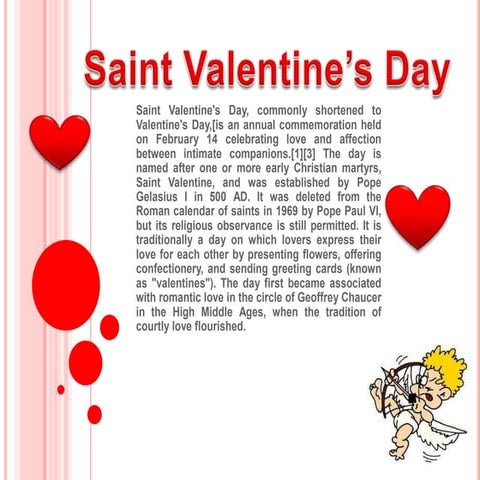 Saint Valentine's Day

Saint Valentine's Day, commonly shortened to Valentine's Day,[is an annual commemoration held on February 14 celebrating love and affection between intimate companions.[1][3] The day is named after one or more early Christian martyrs, Saint Valentine, and was established by Pope Gelasius I in 500 AD. It was deleted from the Roman calendar of saints in 1969 by Pope Paul VI, but its religious observance is still permitted. It is traditionally a day on which lovers express their love for each other by presenting flowers, offering confectionery, and sending greeting cards (known as "valentines"). The day first became associated with romantic love in the circle of Geoffrey Chaucer in the High Middle Ages, when the tradition of courtly love flourished.